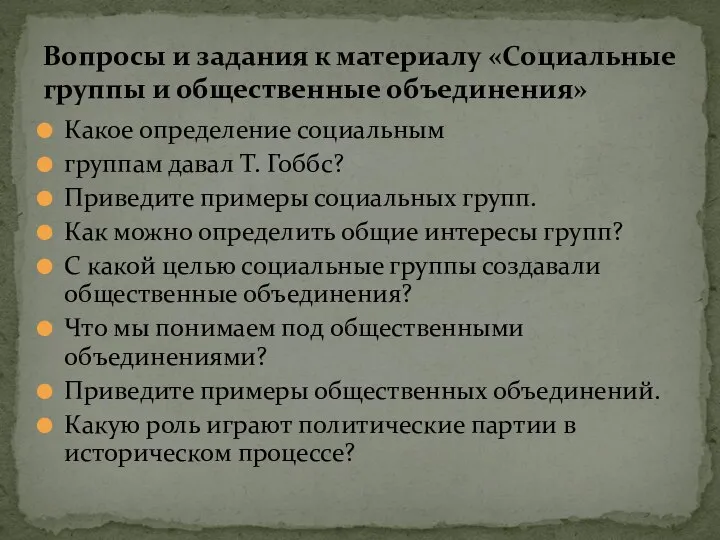 Вопросы и задания к материалу «Социальные группы и общественные объединения»

Какое определение социальным

группам давал Т. Гоббс?

Приведите примеры социальных групп.

Как можно определить общие интересы групп?

С какой целью социальные группы создавали общественные объединения?

Что мы понимаем под общественными объединениями?

Приведите примеры общественных объединений.

Какую роль играют политические партии в историческом процессе?